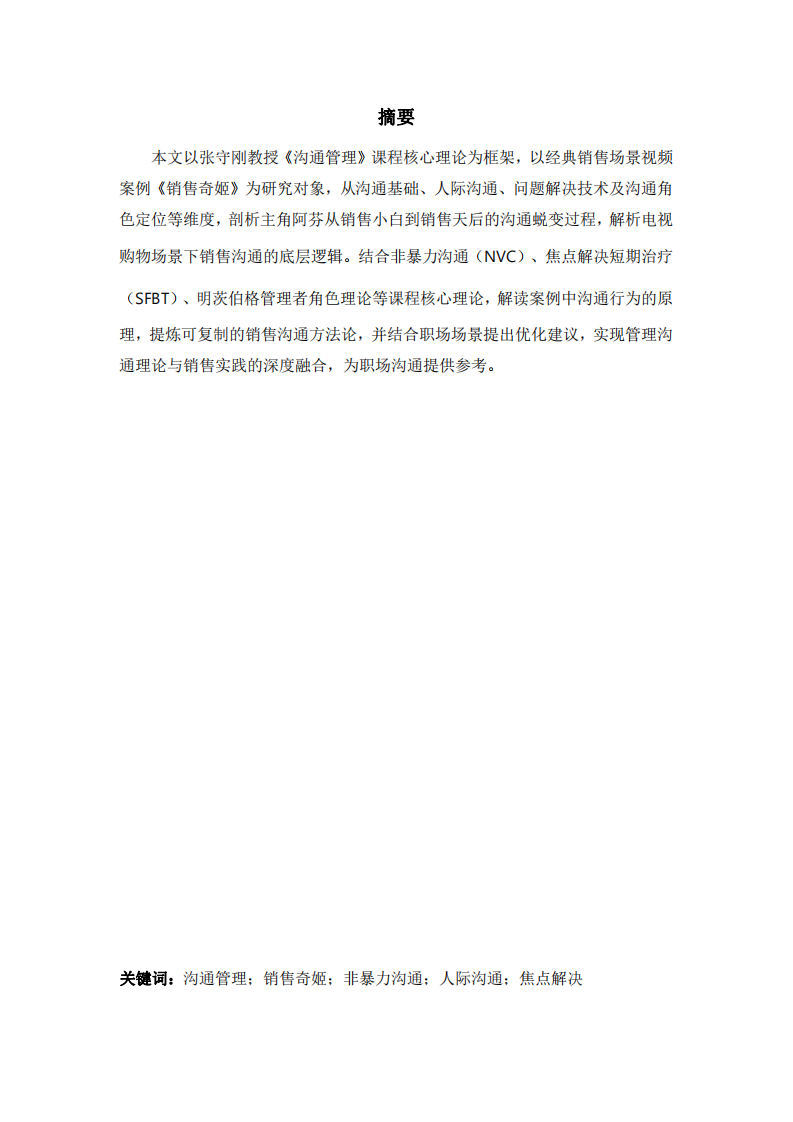 摘要

本文以张守刚教授《沟通管理》课程核心理论为框架，以经典销售场景视频案例《销售奇姬》为研究对象，从沟通基础、人际沟通、问题解决技术及沟通角色定位等维度，剖析主角阿芬从销售小白到销售天后的沟通蜕变过程，解析电视购物场景下销售沟通的底层逻辑。结合非暴力沟通（NVC）、焦点解决短期治疗（SFBT）、明茨伯格管理者角色理论等课程核心理论，解读案例中沟通行为的原理，提炼可复制的销售沟通方法论，并结合职场场景提出优化建议，实现管理沟通理论与销售实践的深度融合，为职场沟通提供参考。

关键词：沟通管理；销售奇姬；非暴力沟通；人际沟通；焦点解决